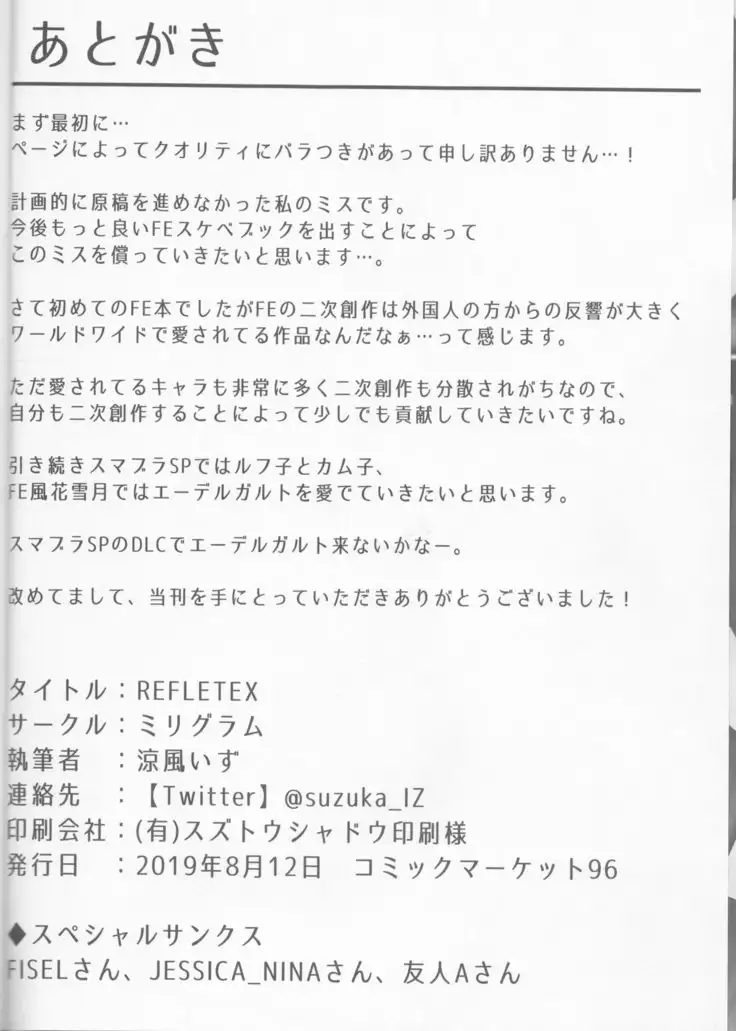 あとがき

まず最初に…
ページによってクオリティにバラつきがあって申し訳ありません…！

計画的に原稿を進めなかった私のミスです。
今後もっと良いFEスケベブックを出すことによって
このミスを償っていきたいと思います…。

さて初めてのFE本でしたがFEの二次創作は外国人の方からの反響が大きく
ワールドワイドで愛されてる作品なんだなぁ…って感じます。

ただ愛されてるキャラも非常に多く二次創作も分散されがちなので、
自分も二次創作することによって少しでも貢献していきたいですね。

引き続きスマブラSPではルフ子とカム子、
FE風花雪月ではエーデルガルトを愛でていきたいと思います。

スマブラSPのDLCでエーデルガルト来ないかなー。

改めてまして、当刊を手にとっていただきありがとうございました！

タイトル：REFLETEX
サークル：ミリグラム
執筆者　：涼風いず
連絡先　：【Twitter】@suzuka_IZ
印刷会社：(有)スズトウシャドウ印刷様
発行日　：2019年8月12日　コミックマーケット96

◆スペシャルサンクス
FISELさん、JESSICA_NINAさん、友人Aさん